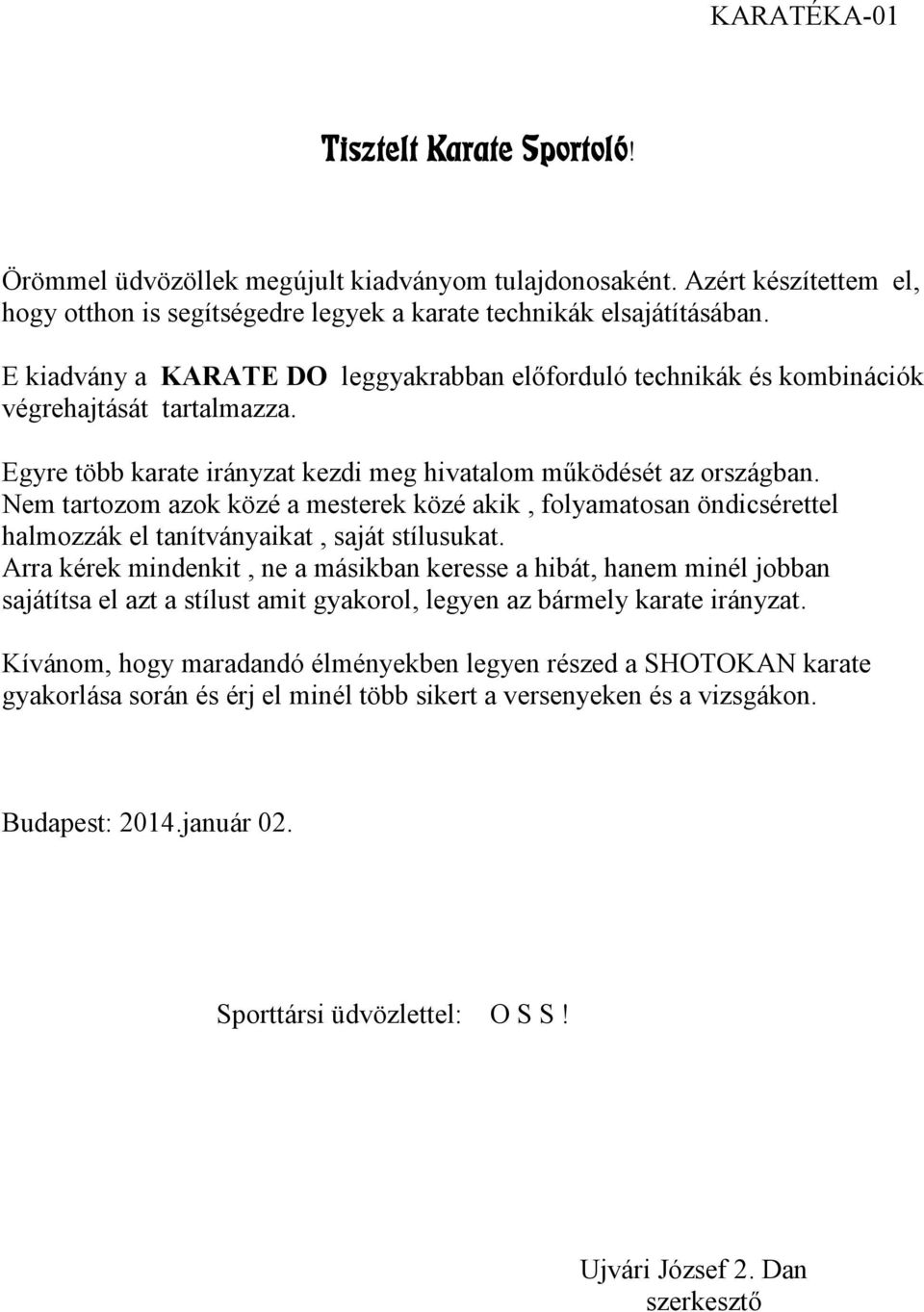 KARATÉKA-01

Tisztelt Karate Sportoló!

Örömmel üdvözöllek megújult kiadványom tulajdonosaként. Azért készítettem el, hogy otthon is segítségedre legyek a karate technikák elsajátításában.

E kiadvány a KARATE DO leggyakrabban előforduló technikák és kombinációk végrehajtását tartalmazza.

Egyre több karate irányzat kezdi meg hivatalom működését az országban. Nem tartozom azok közé a mesterek közé akik , folyamatosan öndicsérettel halmozzák el tanítványaikat , saját stílusukat. Arra kérek mindenkit , ne a másikban keresse a hibát, hanem minél jobban sajátítsa el azt a stílust amit gyakorol, legyen az bármely karate irányzat.

Kívánom, hogy maradandó élményekben legyen részed a SHOTOKAN karate gyakorlása során és érj el minél több sikert a versenyeken és a vizsgákon.

Budapest: 2014.január 02.

Sporttársi üdvözlettel: O S S !

Ujvári József 2. Dan
szerkesztő